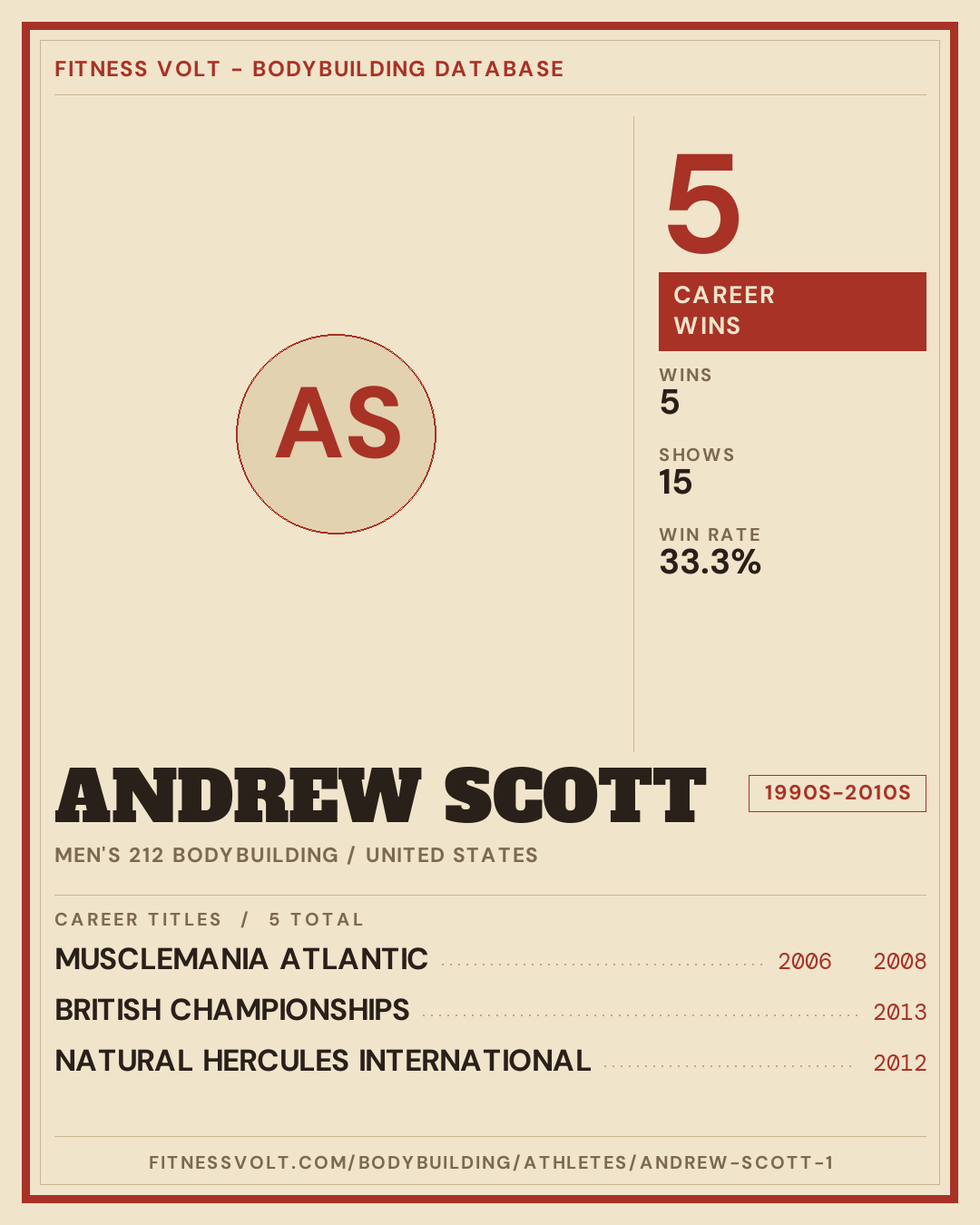 FITNESS VOLT - BODYBUILDING DATABASE

AS

5

CAREER WINS

WINS
5

SHOWS
15

WIN RATE
33.3%

ANDREW SCOTT

1990S-2010S

MEN'S 212 BODYBUILDING / UNITED STATES

CAREER TITLES / 5 TOTAL

MUSCLEMANIA ATLANTIC 2006 2008

BRITISH CHAMPIONSHIPS 2013

NATURAL HERCULES INTERNATIONAL 2012

FITNESSVOLT.COM/BODYBUILDING/ATHLETES/ANDREW-SCOTT-1